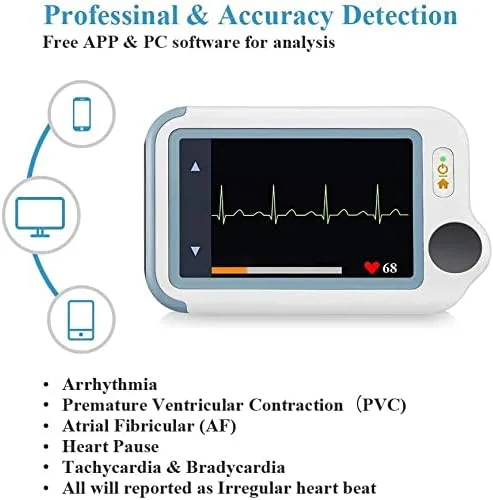 Professinal & Accuracy Detection
Free APP & PC software for analysis

68

• Arrhythmia
• Premature Ventricular Contraction （PVC)
• Atrial Fibricular (AF)
• Heart Pause
• Tachycardia & Bradycardia
• All will reported as Irregular heart beat